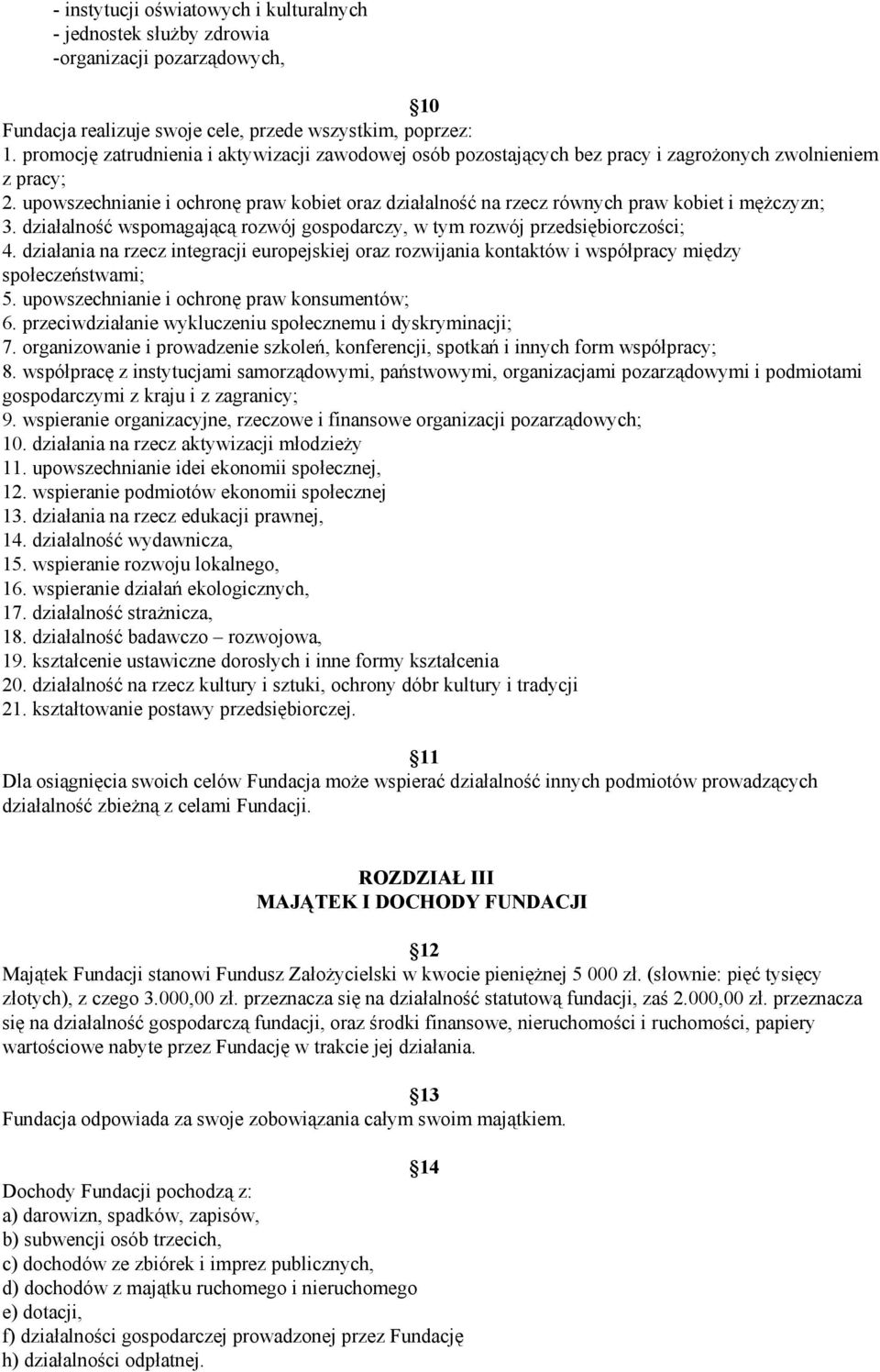 - instytucji oświatowych i kulturalnych
- jednostek służby zdrowia
-organizacji pozarządowych,

10
Fundacja realizuje swoje cele, przede wszystkim, poprzez:
1. promocję zatrudnienia i aktywizacji zawodowej osób pozostających bez pracy i zagrożonych zwolnieniem z pracy;
2. upowszechnianie i ochronę praw kobiet oraz działalność na rzecz równych praw kobiet i mężczyzn;
3. działalność wspomagającą rozwój gospodarczy, w tym rozwój przedsiębiorczości;
4. działania na rzecz integracji europejskiej oraz rozwijania kontaktów i współpracy między społeczeństwami;
5. upowszechnianie i ochronę praw konsumentów;
6. przeciwdziałanie wykluczeniu społecznemu i dyskryminacji;
7. organizowanie i prowadzenie szkoleń, konferencji, spotkań i innych form współpracy;
8. współpracę z instytucjami samorządowymi, państwowymi, organizacjami pozarządowymi i podmiotami gospodarczymi z kraju i z zagranicy;
9. wspieranie organizacyjne, rzeczowe i finansowe organizacji pozarządowych;
10. działania na rzecz aktywizacji młodzieży
11. upowszechnianie idei ekonomii społecznej,
12. wspieranie podmiotów ekonomii społecznej
13. działania na rzecz edukacji prawnej,
14. działalność wydawnicza,
15. wspieranie rozwoju lokalnego,
16. wspieranie działań ekologicznych,
17. działalność strażnicza,
18. działalność badawczo – rozwojowa,
19. kształcenie ustawiczne dorosłych i inne formy kształcenia
20. działalność na rzecz kultury i sztuki, ochrony dóbr kultury i tradycji
21. kształtowanie postawy przedsiębiorczej.

11
Dla osiągnięcia swoich celów Fundacja może wspierać działalność innych podmiotów prowadzących działalność zbieżną z celami Fundacji.

ROZDZIAŁ III
MAJĄTEK I DOCHODY FUNDACJI

12
Majątek Fundacji stanowi Fundusz Założycielski w kwocie pieniężnej 5 000 zł. (słownie: pięć tysięcy złotych), z czego 3.000,00 zł. przeznacza się na działalność statutową fundacji, zaś 2.000,00 zł. przeznacza się na działalność gospodarczą fundacji, oraz środki finansowe, nieruchomości i ruchomości, papiery wartościowe nabyte przez Fundację w trakcie jej działania.

13
Fundacja odpowiada za swoje zobowiązania całym swoim majątkiem.

14
Dochody Fundacji pochodzą z:
a) darowizn, spadków, zapisów,
b) subwencji osób trzecich,
c) dochodów ze zbiórek i imprez publicznych,
d) dochodów z majątku ruchomego i nieruchomego
e) dotacji,
f) działalności gospodarczej prowadzonej przez Fundację
h) działalności odpłatnej.